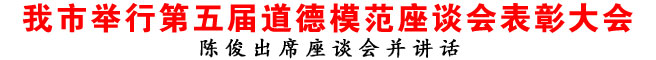 我市举行第五届道德模范座谈会表彰大会
陈俊出席座谈会并讲话